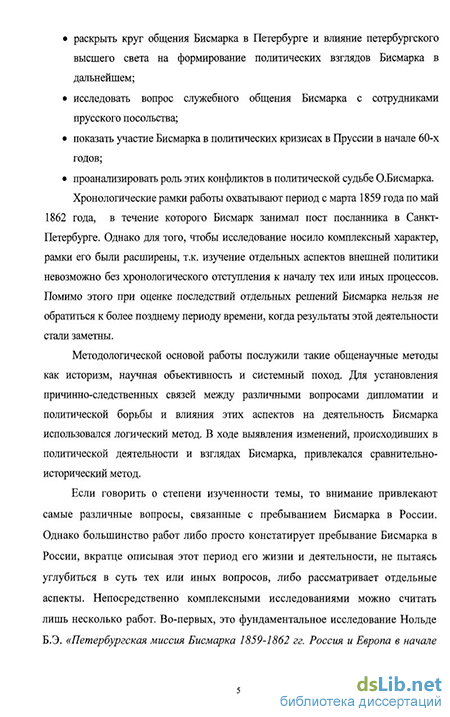 • раскрыть круг общения Бисмарка в Петербурге и влияние петербургского высшего света на формирование политических взглядов Бисмарка в дальнейшем;

• исследовать вопрос служебного общения Бисмарка с сотрудниками прусского посольства;

• показать участие Бисмарка в политических кризисах в Пруссии в начале 60-х годов;

• проанализировать роль этих конфликтов в политической судьбе О.Бисмарка.

Хронологические рамки работы охватывают период с марта 1859 года по май 1862 года, в течение которого Бисмарк занимал пост посланника в Санкт-Петербурге. Однако для того, чтобы исследование носило комплексный характер, рамки его были расширены, т.к. изучение отдельных аспектов внешней политики невозможно без хронологического отступления к началу тех или иных процессов. Помимо этого при оценке последствий отдельных решений Бисмарка нельзя не обратиться к более позднему периоду времени, когда результаты этой деятельности стали заметны.

Методологической основой работы послужили такие общенаучные методы как историзм, научная объективность и системный поход. Для установления причинно-следственных связей между различными вопросами дипломатии и политической борьбы и влияния этих аспектов на деятельность Бисмарка использовался логический метод. В ходе выявления изменений, происходивших в политической деятельности и взглядах Бисмарка, привлекался сравнительно-исторический метод.

Если говорить о степени изученности темы, то внимание привлекают самые различные вопросы, связанные с пребыванием Бисмарка в России. Однако большинство работ либо просто констатирует пребывание Бисмарка в России, вкратце описывая этот период его жизни и деятельности, не пытаясь углубиться в суть тех или иных вопросов, либо рассматривает отдельные аспекты. Непосредственно комплексными исследованиями можно считать лишь несколько работ. Во-первых, это фундаментальное исследование Нольде Б.Э. «Петербургская миссия Бисмарка 1859-1862 гг. Россия и Европа в начале

5

dsLib.net
библиотека диссертаций